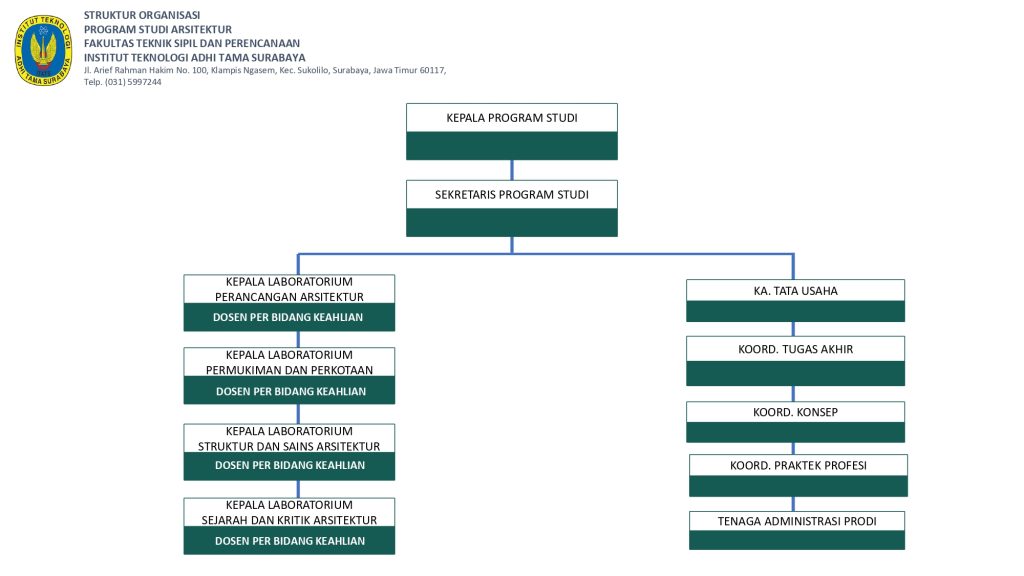 INSTITUT TEKNOLOGI ADHI TAMA SURABAYA

STRUKTUR ORGANISASI
PROGRAM STUDI ARSITEKTUR
FAKULTAS TEKNIK SIPIL DAN PERENCANAAN
INSTITUT TEKNOLOGI ADHI TAMA SURABAYA
Jl. Arief Rahman Hakim No. 100, Klampis Ngasem, Kec. Sukolilo, Surabaya, Jawa Timur 60117,
Telp. (031) 5997244

KEPALA PROGRAM STUDI

SEKRETARIS PROGRAM STUDI

KEPALA LABORATORIUM PERANCANGAN ARSITEKTUR
DOSEN PER BIDANG KEAHLIAN

KEPALA LABORATORIUM PERMUKIMAN DAN PERKOTAAN
DOSEN PER BIDANG KEAHLIAN

KEPALA LABORATORIUM STRUKTUR DAN SAINS ARSITEKTUR
DOSEN PER BIDANG KEAHLIAN

KEPALA LABORATORIUM SEJARAH DAN KRITIK ARSITEKTUR
DOSEN PER BIDANG KEAHLIAN

KA. TATA USAHA

KOORD. TUGAS AKHIR

KOORD. KONSEP

KOORD. PRAKTEK PROFESI

TENAGA ADMINISTRASI PRODI